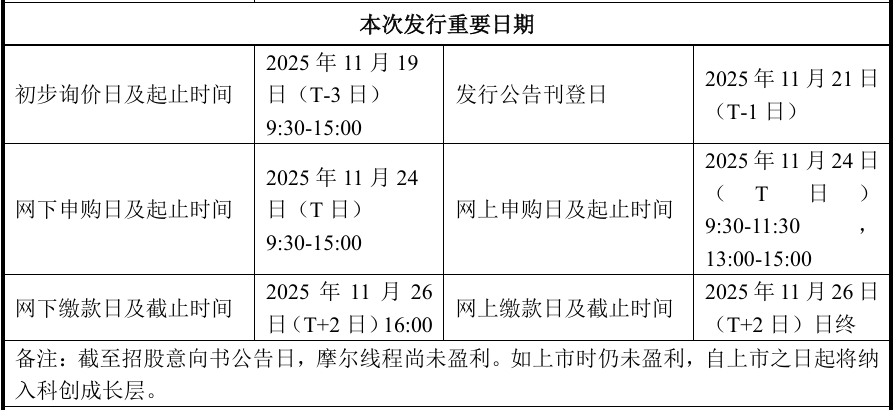 | 本次发行重要日期 | | | |
|---|---|---|---|
| 初步询价日及起止时间 | 2025年11月19日（T-3日）9:30-15:00 | 发行公告刊登日 | 2025年11月21日（T-1日） |
| 网下申购日及起止时间 | 2025年11月24日（T日）9:30-15:00 | 网上申购日及起止时间 | 2025年11月24日（T日）9:30-11:30，13:00-15:00 |
| 网下缴款日及截止时间 | 2025年11月26日（T+2日）16:00 | 网上缴款日及截止时间 | 2025年11月26日（T+2日）日终 |
| 备注：截至招股意向书公告日，摩尔线程尚未盈利。如上市时仍未盈利，自上市之日起将纳入科创成长层。 | | | |